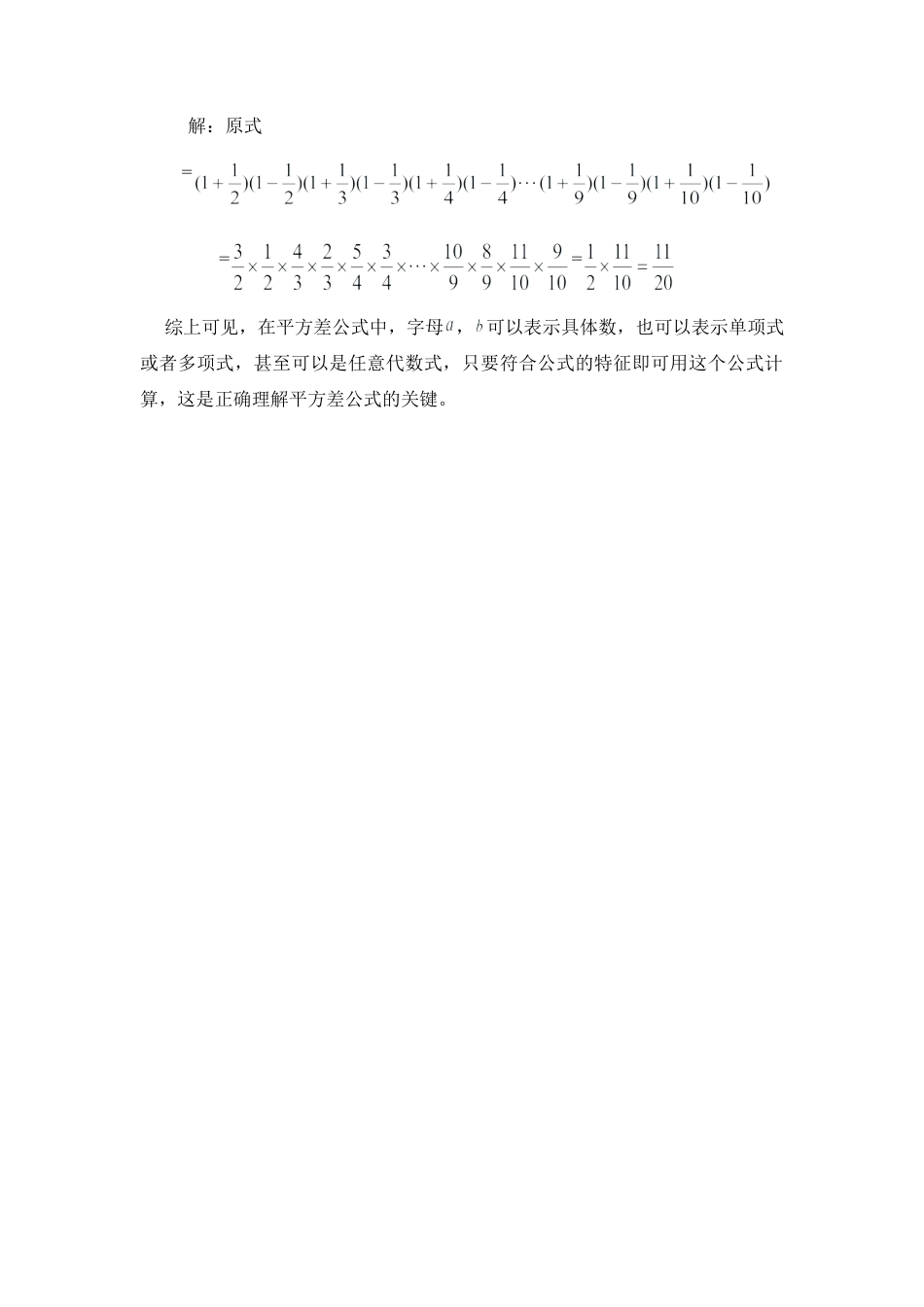 解：原式

$=(1+\frac{1}{2})(1-\frac{1}{2})(1+\frac{1}{3})(1-\frac{1}{3})(1+\frac{1}{4})(1-\frac{1}{4})\cdots(1+\frac{1}{9})(1-\frac{1}{9})(1+\frac{1}{10})(1-\frac{1}{10})$

$=\frac{3}{2}\times\frac{1}{2}\times\frac{4}{3}\times\frac{2}{3}\times\frac{5}{4}\times\frac{3}{4}\times\cdots\times\frac{10}{9}\times\frac{8}{9}\times\frac{11}{10}\times\frac{9}{10}=\frac{1}{2}\times\frac{11}{10}=\frac{11}{20}$

综上可见，在平方差公式中，字母$a$，$b$可以表示具体数，也可以表示单项式或者多项式，甚至可以是任意代数式，只要符合公式的特征即可用这个公式计算，这是正确理解平方差公式的关键。